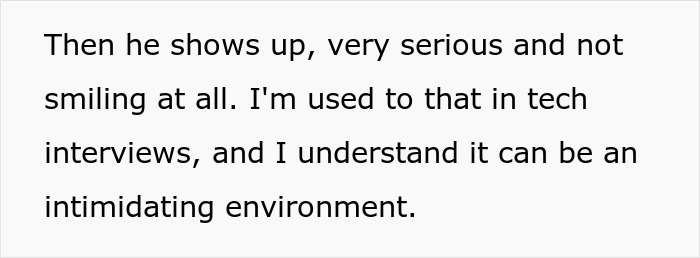 Then he shows up, very serious and not smiling at all. I'm used to that in tech interviews, and I understand it can be an intimidating environment.